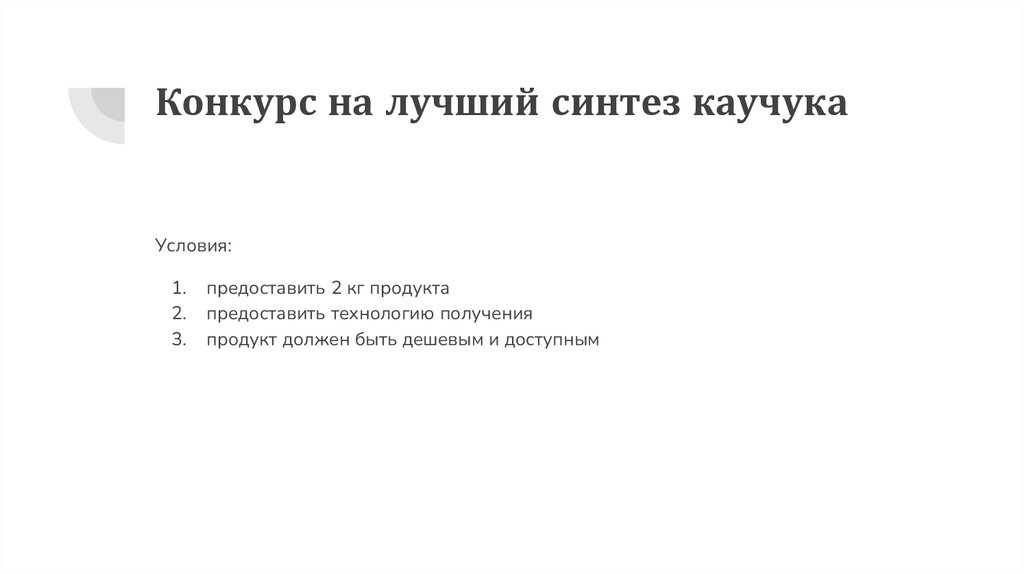 Конкурс на лучший синтез каучука

Условия:

1. предоставить 2 кг продукта
2. предоставить технологию получения
3. продукт должен быть дешевым и доступным